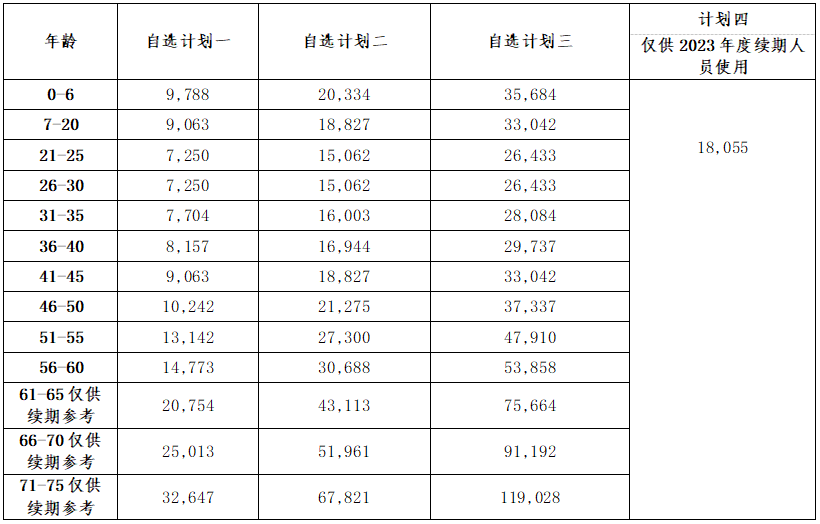 | 年龄 | 自选计划一 | 自选计划二 | 自选计划三 | 计划四 仅供 2023 年度续期人员使用 |
|---|---|---|---|---|
| 0-6 | 9,788 | 20,334 | 35,684 | 18,055 |
| 7-20 | 9,063 | 18,827 | 33,042 | |
| 21-25 | 7,250 | 15,062 | 26,433 | |
| 26-30 | 7,250 | 15,062 | 26,433 | |
| 31-35 | 7,704 | 16,003 | 28,084 | |
| 36-40 | 8,157 | 16,944 | 29,737 | |
| 41-45 | 9,063 | 18,827 | 33,042 | |
| 46-50 | 10,242 | 21,275 | 37,337 | |
| 51-55 | 13,142 | 27,300 | 47,910 | |
| 56-60 | 14,773 | 30,688 | 53,858 | |
| 61-65 仅供续期参考 | 20,754 | 43,113 | 75,664 | |
| 66-70 仅供续期参考 | 25,013 | 51,961 | 91,192 | |
| 71-75 仅供续期参考 | 32,647 | 67,821 | 119,028 | |